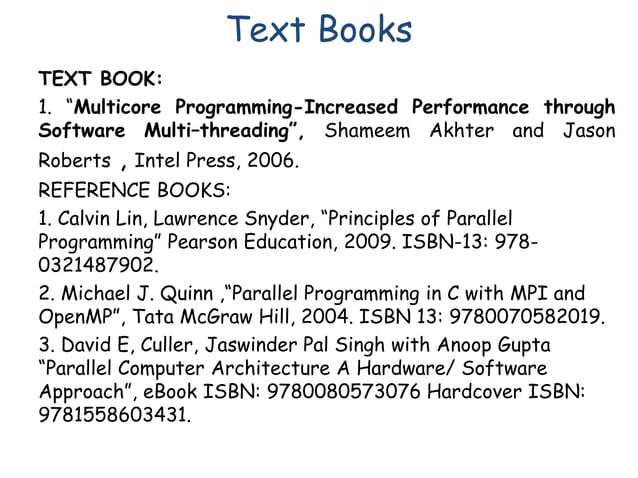 Text Books

TEXT BOOK:

1. “Multicore Programming-Increased Performance through Software Multi–threading”, Shameem Akhter and Jason Roberts , Intel Press, 2006.

REFERENCE BOOKS:

1. Calvin Lin, Lawrence Snyder, “Principles of Parallel Programming” Pearson Education, 2009. ISBN-13: 978-0321487902.

2. Michael J. Quinn ,“Parallel Programming in C with MPI and OpenMP”, Tata McGraw Hill, 2004. ISBN 13: 9780070582019.

3. David E, Culler, Jaswinder Pal Singh with Anoop Gupta “Parallel Computer Architecture A Hardware/ Software Approach”, eBook ISBN: 9780080573076 Hardcover ISBN: 9781558603431.